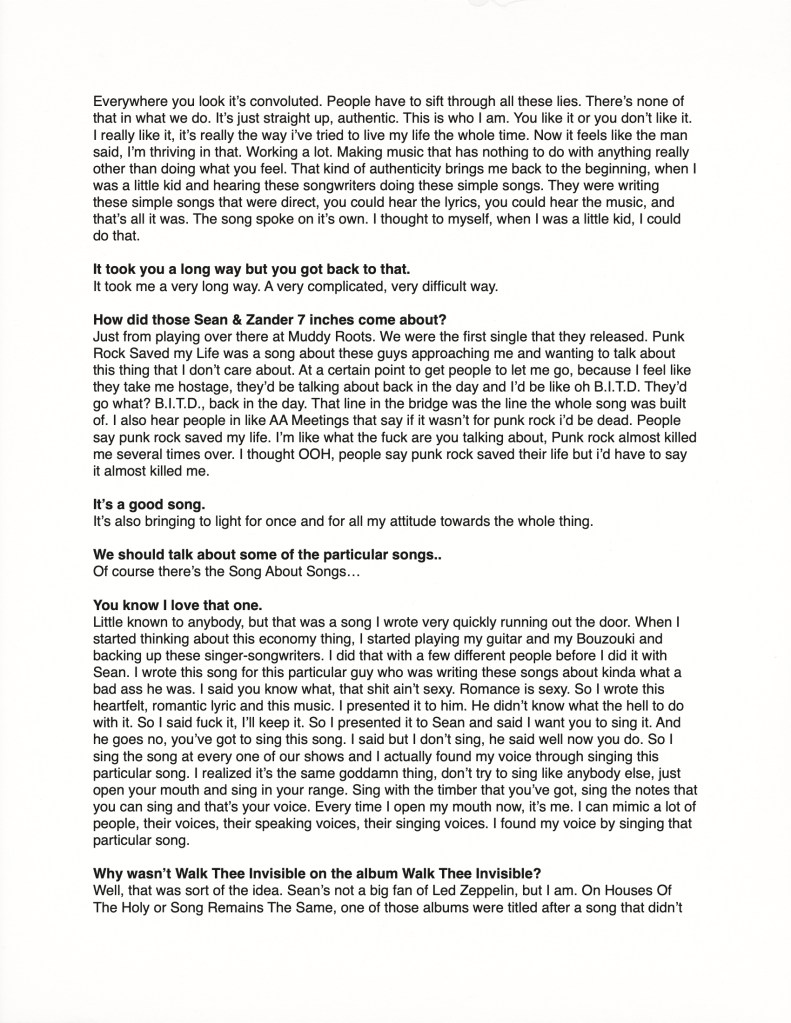 Everywhere you look it's convoluted. People have to sift through all these lies. There's none of that in what we do. It's just straight up, authentic. This is who I am. You like it or you don't like it. I really like it, it's really the way i've tried to live my life the whole time. Now it feels like the man said, I'm thriving in that. Working a lot. Making music that has nothing to do with anything really other than doing what you feel. That kind of authenticity brings me back to the beginning, when I was a little kid and hearing these songwriters doing these simple songs. They were writing these simple songs that were direct, you could hear the lyrics, you could hear the music, and that's all it was. The song spoke on it's own. I thought to myself, when I was a little kid, I could do that.

**It took you a long way but you got back to that.**
It took me a very long way. A very complicated, very difficult way.

**How did those Sean & Zander 7 inches come about?**
Just from playing over there at Muddy Roots. We were the first single that they released. Punk Rock Saved my Life was a song about these guys approaching me and wanting to talk about this thing that I don't care about. At a certain point to get people to let me go, because I feel like they take me hostage, they'd be talking about back in the day and I'd be like oh B.I.T.D. They'd go what? B.I.T.D., back in the day. That line in the bridge was the line the whole song was built of. I also hear people in like AA Meetings that say if it wasn't for punk rock i'd be dead. People say punk rock saved my life. I'm like what the fuck are you talking about, Punk rock almost killed me several times over. I thought OOH, people say punk rock saved their life but i'd have to say it almost killed me.

**It's a good song.**
It's also bringing to light for once and for all my attitude towards the whole thing.

**We should talk about some of the particular songs..**
Of course there's the Song About Songs…

**You know I love that one.**
Little known to anybody, but that was a song I wrote very quickly running out the door. When I started thinking about this economy thing, I started playing my guitar and my Bouzouki and backing up these singer-songwriters. I did that with a few different people before I did it with Sean. I wrote this song for this particular guy who was writing these songs about kinda what a bad ass he was. I said you know what, that shit ain't sexy. Romance is sexy. So I wrote this heartfelt, romantic lyric and this music. I presented it to him. He didn't know what the hell to do with it. So I said fuck it, I'll keep it. So I presented it to Sean and said I want you to sing it. And he goes no, you've got to sing this song. I said but I don't sing, he said well now you do. So I sing the song at every one of our shows and I actually found my voice through singing this particular song. I realized it's the same goddamn thing, don't try to sing like anybody else, just open your mouth and sing in your range. Sing with the timber that you've got, sing the notes that you can sing and that's your voice. Every time I open my mouth now, it's me. I can mimic a lot of people, their voices, their speaking voices, their singing voices. I found my voice by singing that particular song.

**Why wasn't Walk Thee Invisible on the album Walk Thee Invisible?**
Well, that was sort of the idea. Sean's not a big fan of Led Zeppelin, but I am. On Houses Of The Holy or Song Remains The Same, one of those albums were titled after a song that didn't